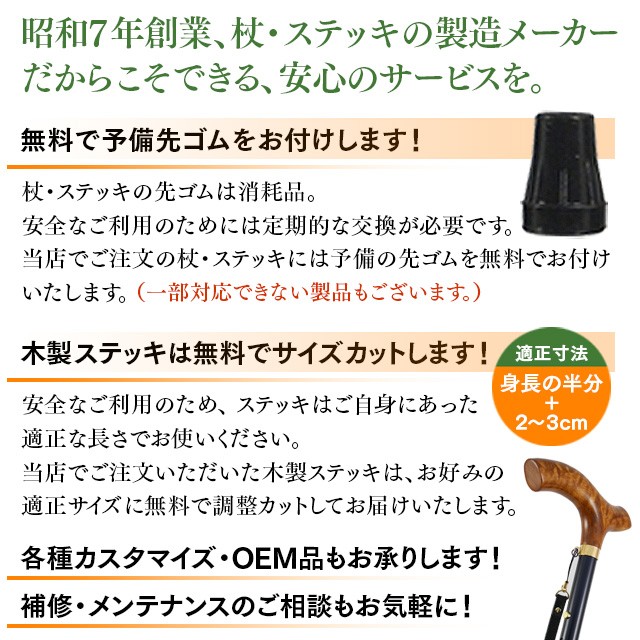 昭和7年創業、杖・ステッキの製造メーカーだからこそできる、安心のサービスを。

無料で予備先ゴムをお付けします！

杖・ステッキの先ゴムは消耗品。
安全なご利用のためには定期的な交換が必要です。
当店でご注文の杖・ステッキには予備の先ゴムを無料でお付けいたします。（一部対応できない製品もございます。）

木製ステッキは無料でサイズカットします！

適正寸法
身長の半分
＋
2〜3cm

安全なご利用のため、ステッキはご自身にあった適正な長さでお使いください。
当店でご注文いただいた木製ステッキは、お好みの適正サイズに無料で調整カットしてお届けいたします。

各種カスタマイズ・OEM品もお承りします！

補修・メンテナンスのご相談もお気軽に！